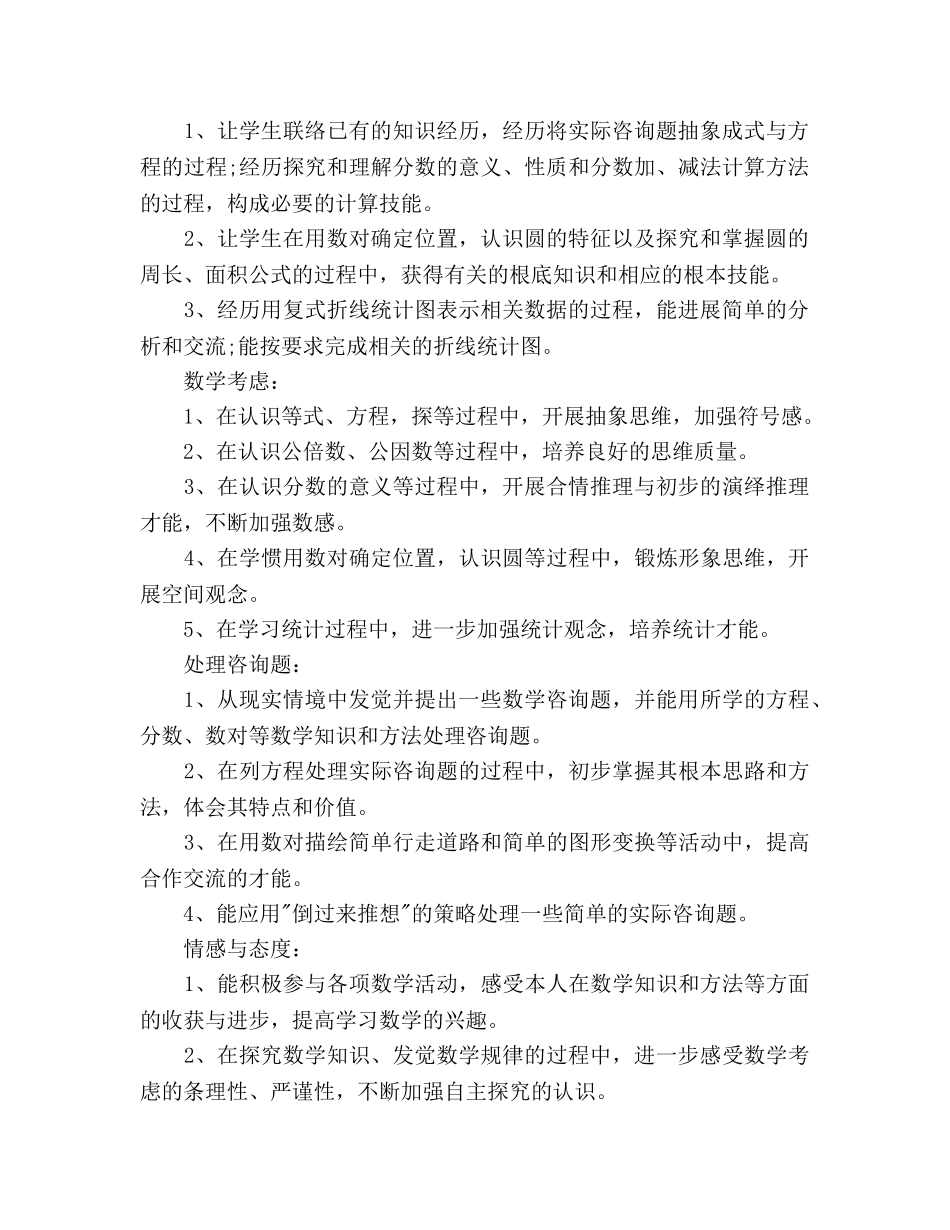 1、让学生联络已有的知识经历，经历将实际咨询题抽象成式与方程的过程;经历探究和理解分数的意义、性质和分数加、减法计算方法的过程，构成必要的计算技能。

2、让学生在用数对确定位置，认识圆的特征以及探究和掌握圆的周长、面积公式的过程中，获得有关的根底知识和相应的根本技能。

3、经历用复式折线统计图表示相关数据的过程，能进展简单的分析和交流;能按要求完成相关的折线统计图。

数学考虑：

1、在认识等式、方程，探等过程中，开展抽象思维，加强符号感。

2、在认识公倍数、公因数等过程中，培养良好的思维质量。

3、在认识分数的意义等过程中，开展合情推理与初步的演绎推理才能，不断加强数感。

4、在学惯用数对确定位置，认识圆等过程中，锻炼形象思维，开展空间观念。

5、在学习统计过程中，进一步加强统计观念，培养统计才能。

处理咨询题：

1、从现实情境中发觉并提出一些数学咨询题，并能用所学的方程、分数、数对等数学知识和方法处理咨询题。

2、在列方程处理实际咨询题的过程中，初步掌握其根本思路和方法，体会其特点和价值。

3、在用数对描绘简单行走道路和简单的图形变换等活动中，提高合作交流的才能。

4、能应用"倒过来推想"的策略处理一些简单的实际咨询题。

情感与态度：

1、能积极参与各项数学活动，感受本人在数学知识和方法等方面的收获与进步，提高学习数学的兴趣。

2、在探究数学知识、发觉数学规律的过程中，进一步感受数学考虑的条理性、严谨性，不断加强自主探究的认识。